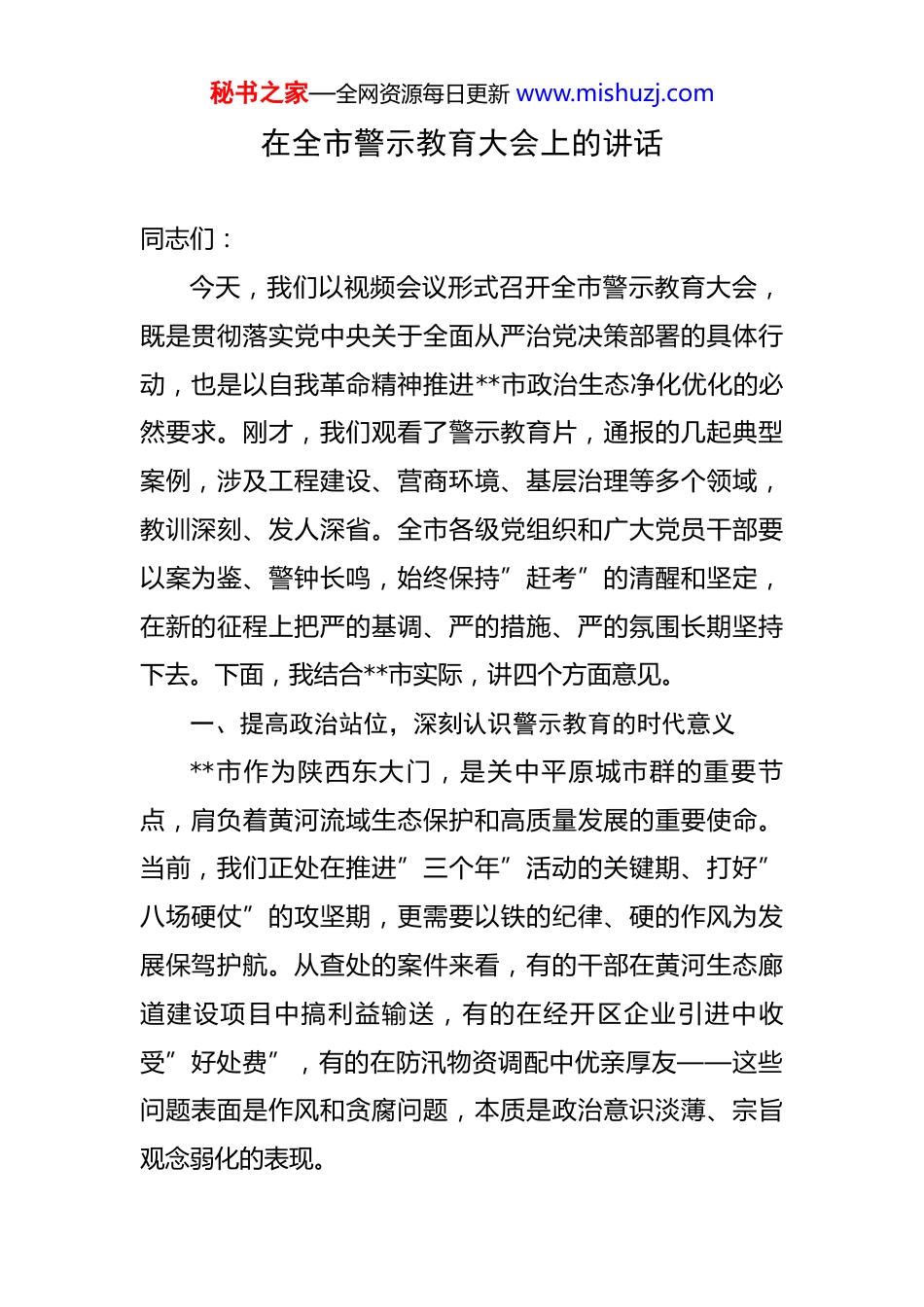 秘书之家—全网资源每日更新 www.mishuzj.com

在全市警示教育大会上的讲话

同志们：

今天，我们以视频会议形式召开全市警示教育大会，既是贯彻落实党中央关于全面从严治党决策部署的具体行动，也是以自我革命精神推进**市政治生态净化优化的必然要求。刚才，我们观看了警示教育片，通报的几起典型案例，涉及工程建设、营商环境、基层治理等多个领域，教训深刻、发人深省。全市各级党组织和广大党员干部要以案为鉴、警钟长鸣，始终保持”赶考”的清醒和坚定，在新的征程上把严的基调、严的措施、严的氛围长期坚持下去。下面，我结合**市实际，讲四个方面意见。

一、提高政治站位，深刻认识警示教育的时代意义

**市作为陕西东大门，是关中平原城市群的重要节点，肩负着黄河流域生态保护和高质量发展的重要使命。当前，我们正处在推进”三个年”活动的关键期、打好”八场硬仗”的攻坚期，更需要以铁的纪律、硬的作风为发展保驾护航。从查处的案件来看，有的干部在黄河生态廊道建设项目中搞利益输送，有的在经开区企业引进中收受”好处费”，有的在防汛物资调配中优亲厚友——这些问题表面是作风和贪腐问题，本质是政治意识淡薄、宗旨观念弱化的表现。